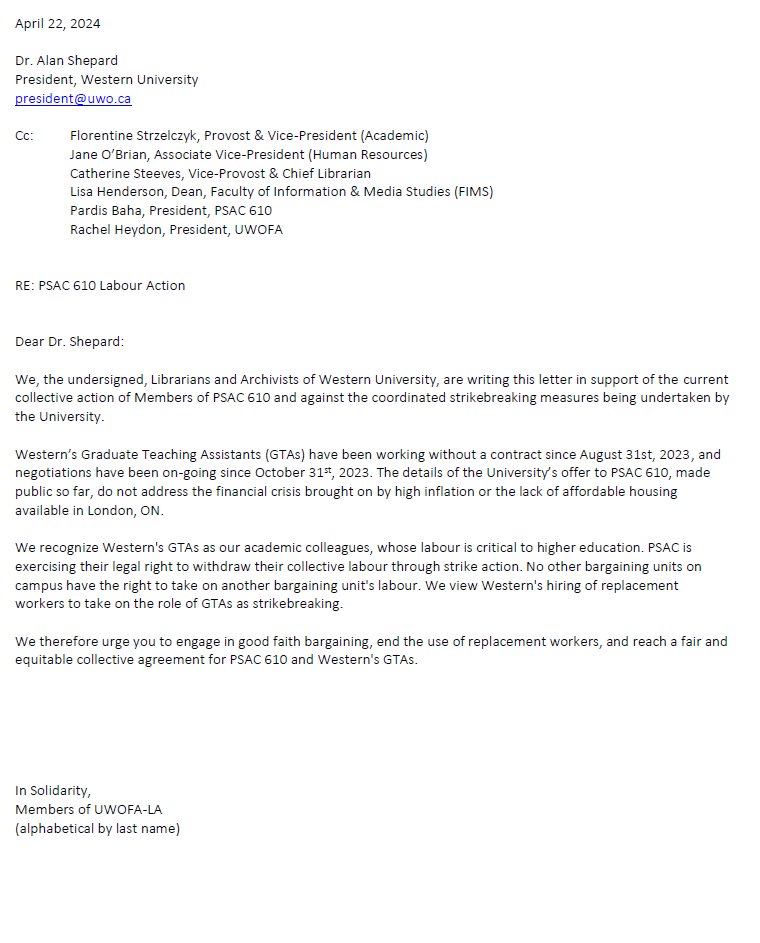 April 22, 2024

Dr. Alan Shepard
President, Western University
president@uwo.ca

Cc: Florentine Strzelczyk, Provost & Vice-President (Academic)
Jane O'Brian, Associate Vice-President (Human Resources)
Catherine Steeves, Vice-Provost & Chief Librarian
Lisa Henderson, Dean, Faculty of Information & Media Studies (FIMS)
Pardis Baha, President, PSAC 610
Rachel Heydon, President, UWOFA

RE: PSAC 610 Labour Action

Dear Dr. Shepard:

We, the undersigned, Librarians and Archivists of Western University, are writing this letter in support of the current collective action of Members of PSAC 610 and against the coordinated strikebreaking measures being undertaken by the University.

Western's Graduate Teaching Assistants (GTAs) have been working without a contract since August 31st, 2023, and negotiations have been on-going since October 31$^{st}$, 2023. The details of the University's offer to PSAC 610, made public so far, do not address the financial crisis brought on by high inflation or the lack of affordable housing available in London, ON.

We recognize Western's GTAs as our academic colleagues, whose labour is critical to higher education. PSAC is exercising their legal right to withdraw their collective labour through strike action. No other bargaining units on campus have the right to take on another bargaining unit's labour. We view Western's hiring of replacement workers to take on the role of GTAs as strikebreaking.

We therefore urge you to engage in good faith bargaining, end the use of replacement workers, and reach a fair and equitable collective agreement for PSAC 610 and Western's GTAs.

In Solidarity,
Members of UWOFA-LA
(alphabetical by last name)